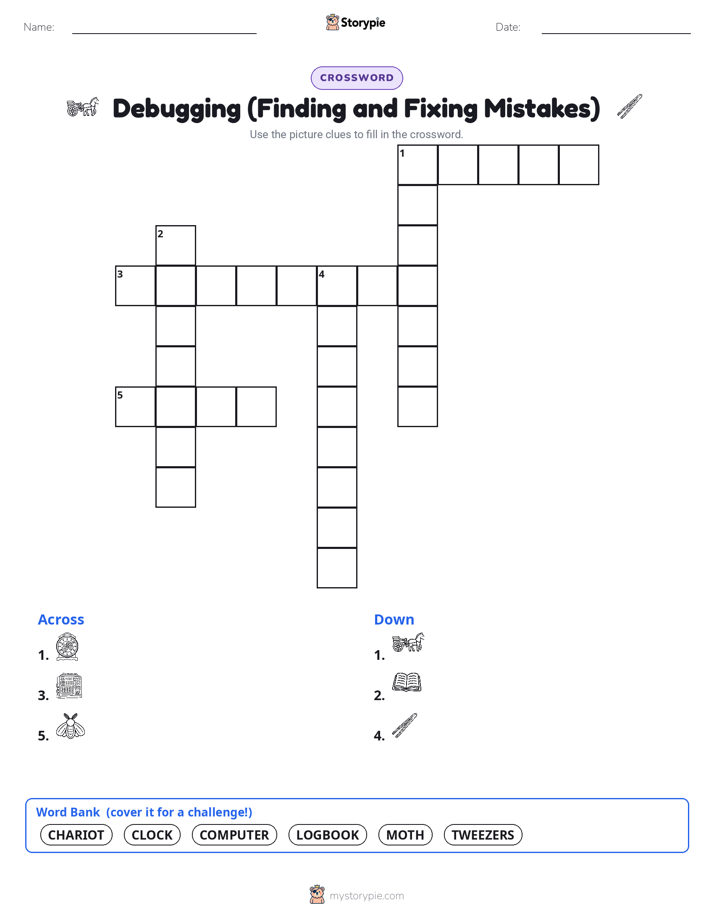 Name:

Storypie

Date:

CROSSWORD

Debugging (Finding and Fixing Mistakes)

Use the picture clues to fill in the crossword.

1

2

3

4

5

Across

1.

3.

5.

Down

1.

2.

4.

Word Bank (cover it for a challenge!)

CHARIOT CLOCK COMPUTER LOGBOOK MOTH TWEEZERS

mystorypie.com